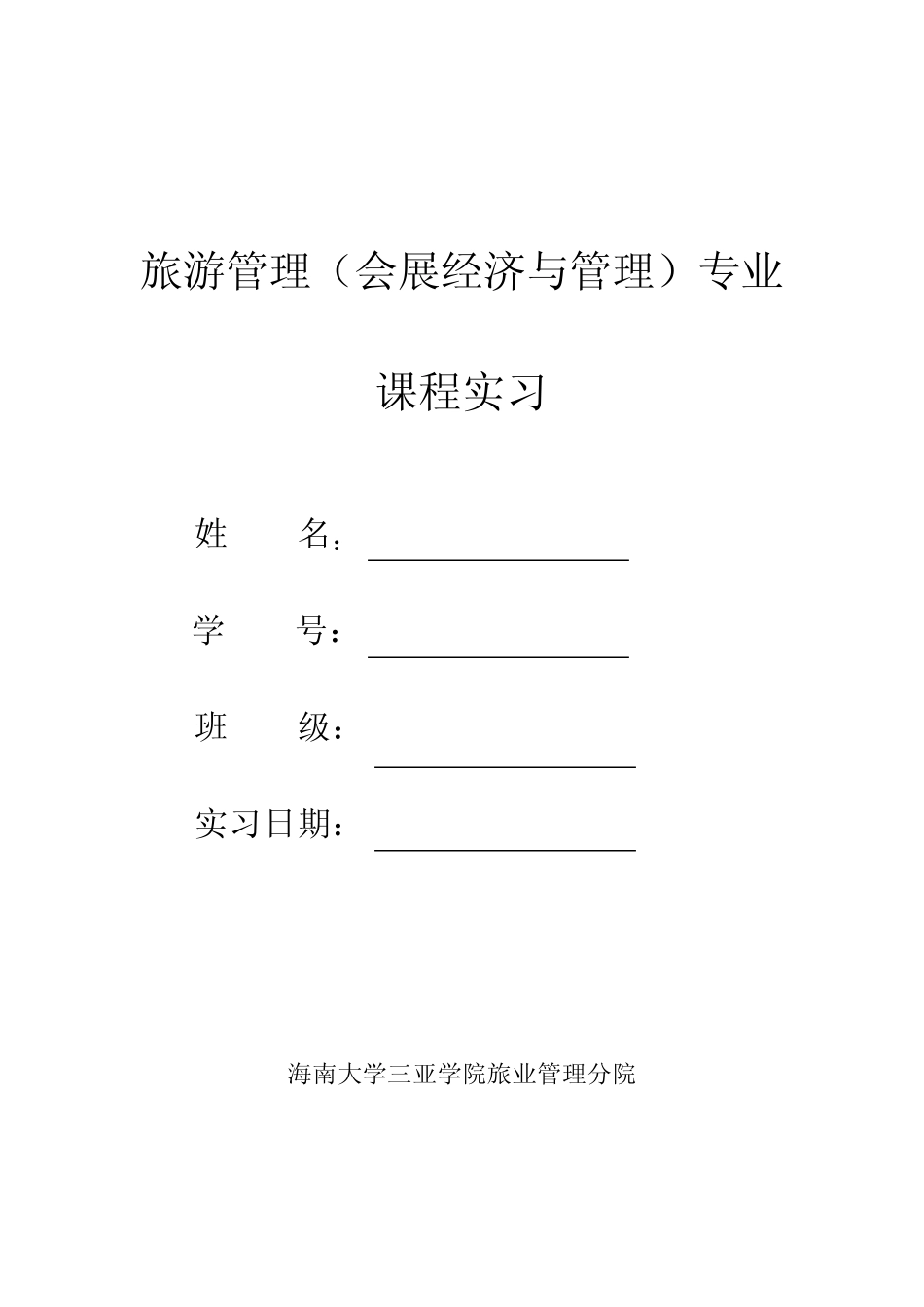 旅游管理（会展经济与管理）专业

课程实习

姓　　名：

学　　号：

班　　级：

实习日期：

海南大学三亚学院旅业管理分院